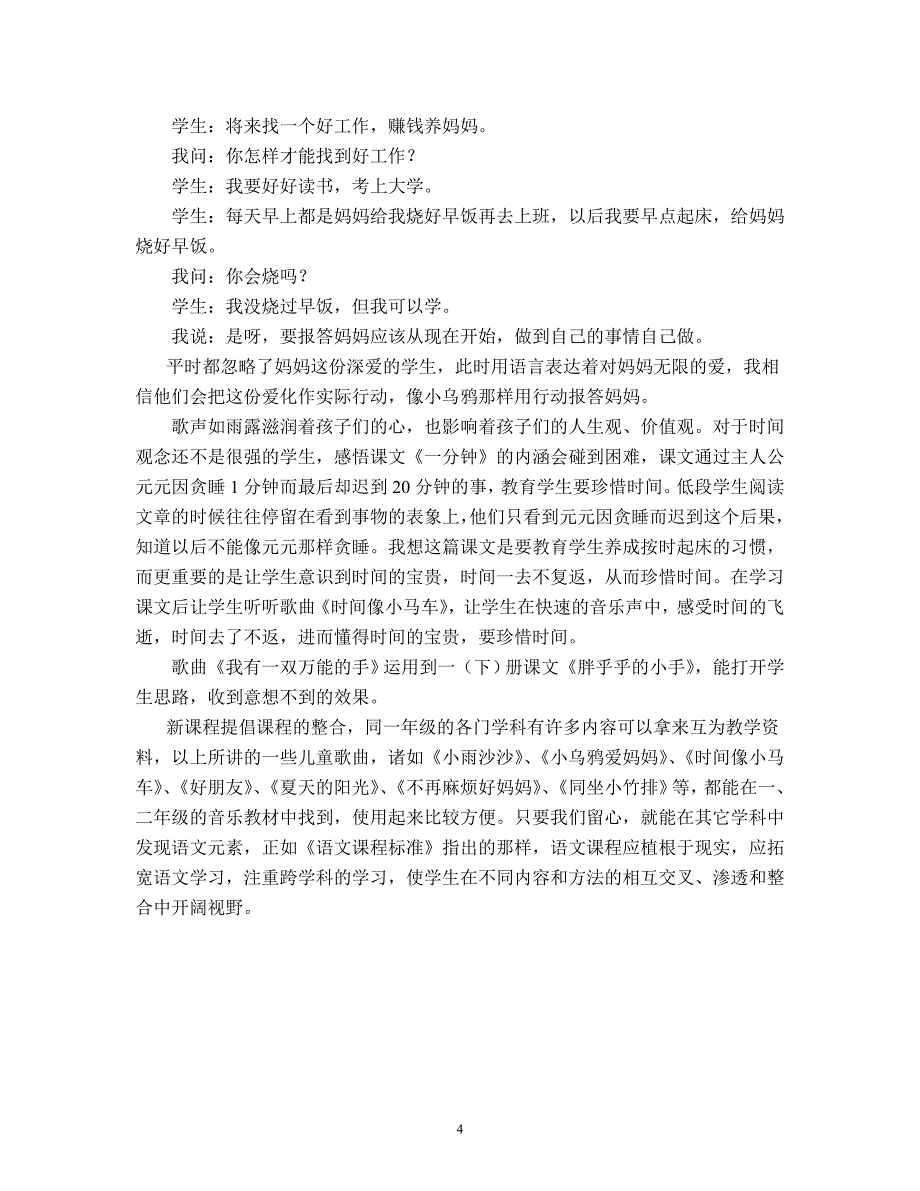 学生：将来找一个好工作，赚钱养妈妈。

我问：你怎样才能找到好工作？

学生：我要好好读书，考上大学。

学生：每天早上都是妈妈给我烧好早饭再去上班，以后我要早点起床，给妈妈烧好早饭。

我问：你会烧吗？

学生：我没烧过早饭，但我可以学。

我说：是呀，要报答妈妈应该从现在开始，做到自己的事情自己做。

平时都忽略了妈妈这份深爱的学生，此时用语言表达着对妈妈无限的爱，我相信他们会把这份爱化作实际行动，像小乌鸦那样用行动报答妈妈。

歌声如雨露滋润着孩子们的心，也影响着孩子们的人生观、价值观。对于时间观念还不是很强的学生，感悟课文《一分钟》的内涵会碰到困难，课文通过主人公元元因贪睡 1 分钟而最后却迟到 20 分钟的事，教育学生要珍惜时间。低段学生阅读文章的时候往往停留在看到事物的表象上，他们只看到元元因贪睡而迟到这个后果，知道以后不能像元元那样贪睡。我想这篇课文是要教育学生养成按时起床的习惯，而更重要的是让学生意识到时间的宝贵，时间一去不复返，从而珍惜时间。在学习课文后让学生听听歌曲《时间像小马车》，让学生在快速的音乐声中，感受时间的飞逝，时间去了不返，进而懂得时间的宝贵，要珍惜时间。

歌曲《我有一双万能的手》运用到一（下）册课文《胖乎乎的小手》，能打开学生思路，收到意想不到的效果。

新课程提倡课程的整合，同一年级的各门学科有许多内容可以拿来互为教学资料，以上所讲的一些儿童歌曲，诸如《小雨沙沙》、《小乌鸦爱妈妈》、《时间像小马车》、《好朋友》、《夏天的阳光》、《不再麻烦好妈妈》、《同坐小竹排》等，都能在一、二年级的音乐教材中找到，使用起来比较方便。只要我们留心，就能在其它学科中发现语文元素，正如《语文课程标准》指出的那样，语文课程应植根于现实，应拓宽语文学习，注重跨学科的学习，使学生在不同内容和方法的相互交叉、渗透和整合中开阔视野。

4